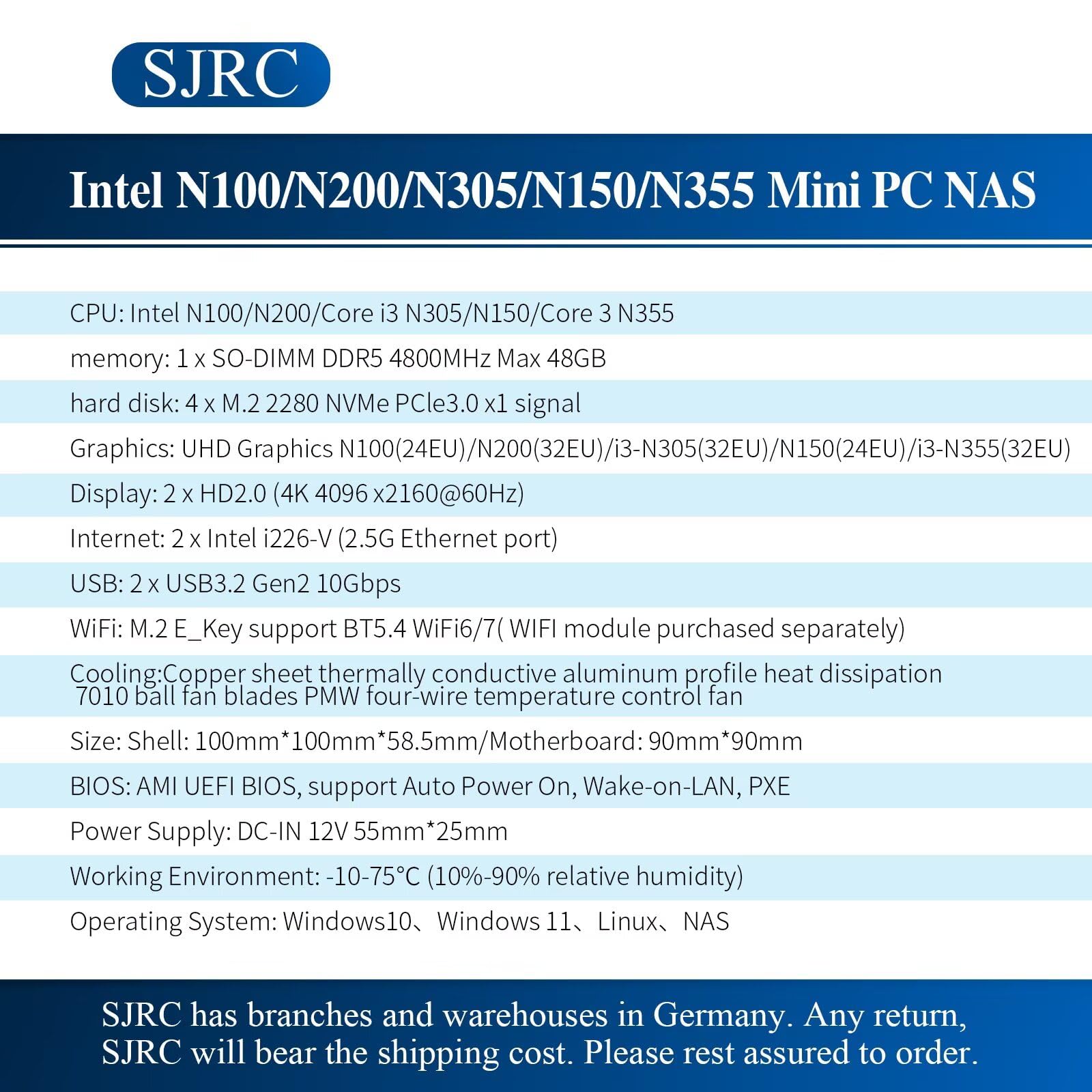 SJRC

Intel N100/N200/N305/N150/N355 Mini PC NAS

CPU: Intel N100/N200/Core i3 N305/N150/Core 3 N355

memory: 1 x SO-DIMM DDR5 4800MHz Max 48GB

hard disk: 4 x M.2 2280 NVMe PCle3.0 x1 signal

Graphics: UHD Graphics N100(24EU)/N200(32EU)/i3-N305(32EU)/N150(24EU)/i3-N355(32EU)

Display: 2 x HD2.0 (4K 4096 x2160@60Hz)

Internet: 2 x Intel i226-V (2.5G Ethernet port)

USB: 2 x USB3.2 Gen2 10Gbps

WiFi: M.2 E_Key support BT5.4 WiFi6/7( WIFI module purchased separately)

Cooling:Copper sheet thermally conductive aluminum profile heat dissipation 7010 ball fan blades PMW four-wire temperature control fan

Size: Shell: 100mm*100mm*58.5mm/Motherboard: 90mm*90mm

BIOS: AMI UEFI BIOS, support Auto Power On, Wake-on-LAN, PXE

Power Supply: DC-IN 12V 55mm*25mm

Working Environment: -10-75°C (10%-90% relative humidity)

Operating System: Windows10、Windows 11、Linux、NAS

SJRC has branches and warehouses in Germany. Any return, SJRC will bear the shipping cost. Please rest assured to order.